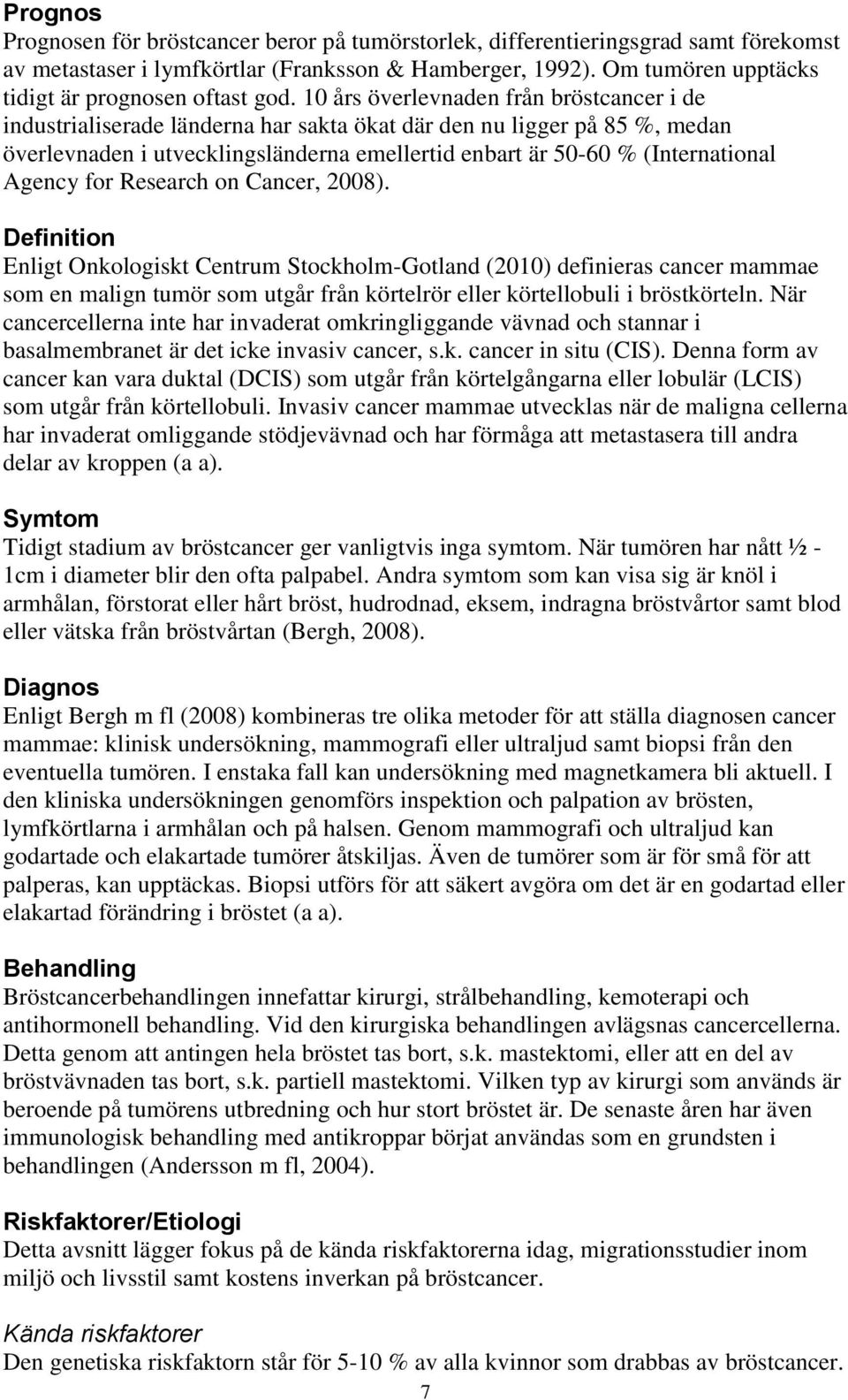 Prognos
Prognosen för bröstcancer beror på tumörstorlek, differentieringsgrad samt förekomst av metastaser i lymfkörtlar (Franksson & Hamberger, 1992). Om tumören upptäcks tidigt är prognosen oftast god. 10 års överlevnaden från bröstcancer i de industrialiserade länderna har sakta ökat där den nu ligger på 85 %, medan överlevnaden i utvecklingsländerna emellertid enbart är 50-60 % (International Agency for Research on Cancer, 2008).

Definition
Enligt Onkologiskt Centrum Stockholm-Gotland (2010) definieras cancer mammae som en malign tumör som utgår från körtelrör eller körtellobuli i bröstkörteln. När cancercellerna inte har invaderat omkringliggande vävnad och stannar i basalmembranet är det icke invasiv cancer, s.k. cancer in situ (CIS). Denna form av cancer kan vara duktal (DCIS) som utgår från körtelgångarna eller lobulär (LCIS) som utgår från körtellobuli. Invasiv cancer mammae utvecklas när de maligna cellerna har invaderat omliggande stödjevävnad och har förmåga att metastasera till andra delar av kroppen (a a).

Symtom
Tidigt stadium av bröstcancer ger vanligtvis inga symtom. När tumören har nått ½ - 1cm i diameter blir den ofta palpabel. Andra symtom som kan visa sig är knöl i armhålan, förstorat eller hårt bröst, hudrodnad, eksem, indragna bröstvårtor samt blod eller vätska från bröstvårtan (Bergh, 2008).

Diagnos
Enligt Bergh m fl (2008) kombineras tre olika metoder för att ställa diagnosen cancer mammae: klinisk undersökning, mammografi eller ultraljud samt biopsi från den eventuella tumören. I enstaka fall kan undersökning med magnetkamera bli aktuell. I den kliniska undersökningen genomförs inspektion och palpation av brösten, lymfkörtlarna i armhålan och på halsen. Genom mammografi och ultraljud kan godartade och elakartade tumörer åtskiljas. Även de tumörer som är för små för att palperas, kan upptäckas. Biopsi utförs för att säkert avgöra om det är en godartad eller elakartad förändring i bröstet (a a).

Behandling
Bröstcancerbehandlingen innefattar kirurgi, strålbehandling, kemoterapi och antihormonell behandling. Vid den kirurgiska behandlingen avlägsnas cancercellerna. Detta genom att antingen hela bröstet tas bort, s.k. mastektomi, eller att en del av bröstvävnaden tas bort, s.k. partiell mastektomi. Vilken typ av kirurgi som används är beroende på tumörens utbredning och hur stort bröstet är. De senaste åren har även immunologisk behandling med antikroppar börjat användas som en grundsten i behandlingen (Andersson m fl, 2004).

Riskfaktorer/Etiologi
Detta avsnitt lägger fokus på de kända riskfaktorerna idag, migrationsstudier inom miljö och livsstil samt kostens inverkan på bröstcancer.

Kända riskfaktorer
Den genetiska riskfaktorn står för 5-10 % av alla kvinnor som drabbas av bröstcancer.

7